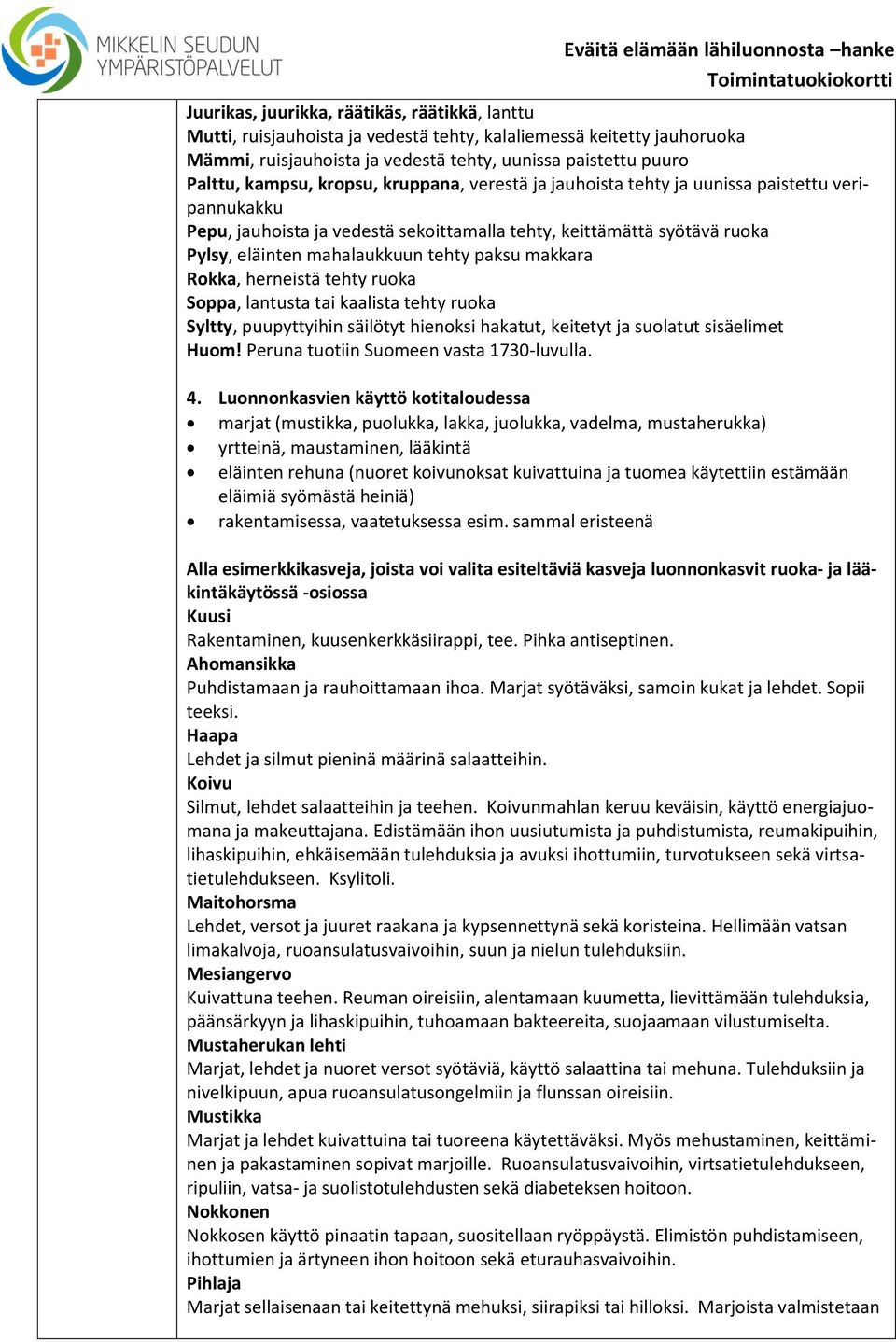 MIKKELIN SEUDUN YMPÄRISTÖPALVELUT

Eväitä elämään lähiluonnosta –hanke
Toimintatuokiokortti

Juurikas, juurikka, räätikäs, räätikkä, lanttu
Mutti, ruisjauhoista ja vedestä tehty, kalaliemessä keitetty jauhoruoka
Mämmi, ruisjauhoista ja vedestä tehty, uunissa paistettu puuro
Palttu, kampsu, kropsu, kruppana, verestä ja jauhoista tehty ja uunissa paistettu veripannukakku
Pepu, jauhoista ja vedestä sekoittamalla tehty, keittämättä syötävä ruoka
Pylsy, eläinten mahalaukkuun tehty paksu makkara
Rokka, herneistä tehty ruoka
Soppa, lantusta tai kaalista tehty ruoka
Syltty, puupyttyihin säilötyt hienoksi hakatut, keitetyt ja suolatut sisäelimet
Huom! Peruna tuotiin Suomeen vasta 1730-luvulla.

4. Luonnonkasvien käyttö kotitaloudessa
• marjat (mustikka, puolukka, lakka, juolukka, vadelma, mustaherukka)
• yrtteinä, maustaminen, lääkintä
• eläinten rehuna (nuoret koivunoksat kuivattuina ja tuomea käytettiin estämään eläimiä syömästä heiniä)
• rakentamisessa, vaatetuksessa esim. sammal eristeenä

Alla esimerkkikasveja, joista voi valita esiteltäviä kasveja luonnonkasvit ruoka- ja lääkintäkäytössä -osiossa
Kuusi
Rakentaminen, kuusenkerkkäsiirappi, tee. Pihka antiseptinen.
Ahomansikka
Puhdistamaan ja rauhoittamaan ihoa. Marjat syötäväksi, samoin kukat ja lehdet. Sopii teeksi.
Haapa
Lehdet ja silmut pieninä määrinä salaatteihin.
Koivu
Silmut, lehdet salaatteihin ja teehen. Koivunmahlan keruu keväisin, käyttö energiajuomana ja makeuttajana. Edistämään ihon uusiutumista ja puhdistumista, reumakipuihin, lihaskipuihin, ehkäisemään tulehduksia ja avuksi ihottumiin, turvotukseen sekä virtsatietulehdukseen. Ksylitoli.
Maitohorsma
Lehdet, versot ja juuret raakana ja kypsennettynä sekä koristeina. Hellimään vatsan limakalvoja, ruoansulatusvaivoihin, suun ja nielun tulehduksiin.
Mesiangervo
Kuivattuna teehen. Reuman oireisiin, alentamaan kuumetta, lievittämään tulehduksia, päänsärkyyn ja lihaskipuihin, tuhoamaan bakteereita, suojaamaan vilustumiselta.
Mustaherukan lehti
Marjat, lehdet ja nuoret versot syötäviä, käyttö salaattina tai mehuna. Tulehduksiin ja nivelkipuun, apua ruoansulatusongelmiin ja flunssan oireisiin.
Mustikka
Marjat ja lehdet kuivattuina tai tuoreena käytettäväksi. Myös mehustaminen, keittäminen ja pakastaminen sopivat marjoille. Ruoansulatusvaivoihin, virtsatietulehdukseen, ripuliin, vatsa- ja suolistotulehdusten sekä diabeteksen hoitoon.
Nokkonen
Nokkosen käyttö pinaatin tapaan, suositellaan ryöppäystä. Elimistön puhdistamiseen, ihottumien ja ärtyneen ihon hoitoon sekä eturauhasvaivoihin.
Pihlaja
Marjat sellaisenaan tai keitettynä mehuksi, siirapiksi tai hilloksi. Marjoista valmistetaan